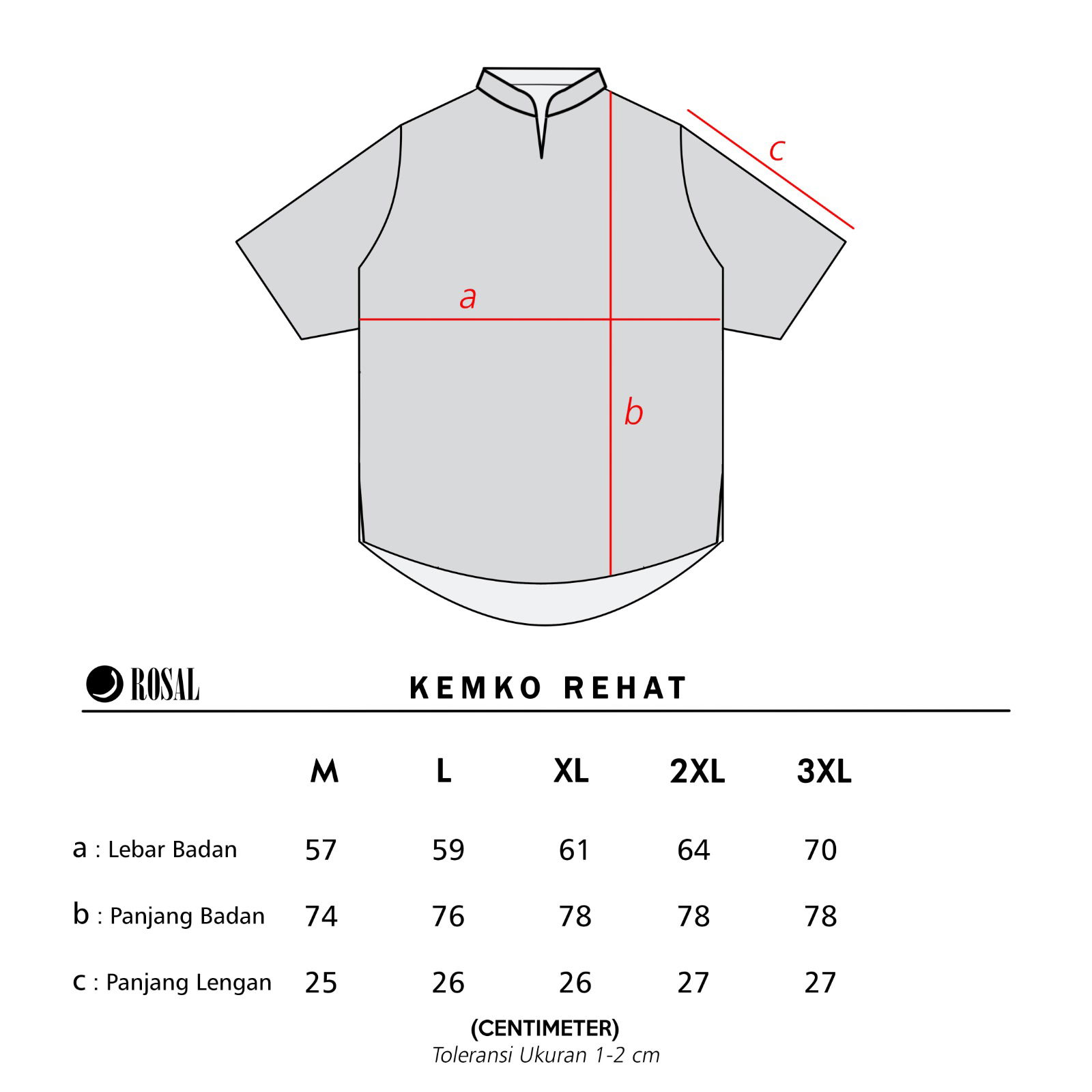 c

a

b

ROSAL

KEMKO REHAT

| | M | L | XL | 2XL | 3XL |
|---|---|---|---|---|---|
| a : Lebar Badan | 57 | 59 | 61 | 64 | 70 |
| b : Panjang Badan | 74 | 76 | 78 | 78 | 78 |
| c : Panjang Lengan | 25 | 26 | 26 | 27 | 27 |

(CENTIMETER)
Toleransi Ukuran 1-2 cm